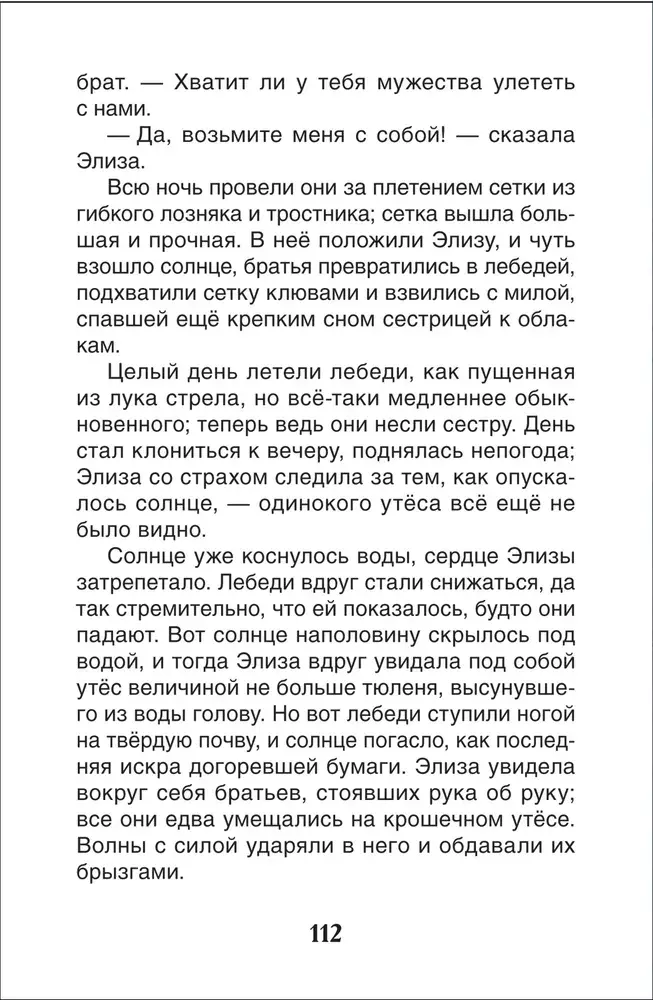 брат. — Хватит ли у тебя мужества улететь с нами.

— Да, возьмите меня с собой! — сказала Элиза.

Всю ночь провели они за плетением сетки из гибкого лозняка и тростника; сетка вышла большая и прочная. В неё положили Элизу, и чуть взошло солнце, братья превратились в лебедей, подхватили сетку клювами и взвились с милой, спавшей ещё крепким сном сестрицей к облакам.

Целый день летели лебеди, как пущенная из лука стрела, но всё-таки медленнее обыкновенного; теперь ведь они несли сестру. День стал клониться к вечеру, поднялась непогода; Элиза со страхом следила за тем, как опускалось солнце, — одинокого утёса всё ещё не было видно.

Солнце уже коснулось воды, сердце Элизы затрепетало. Лебеди вдруг стали снижаться, да так стремительно, что ей показалось, будто они падают. Вот солнце наполовину скрылось под водой, и тогда Элиза вдруг увидала под собой утёс величиной не больше тюленя, высунувшего из воды голову. Но вот лебеди ступили ногой на твёрдую почву, и солнце погасло, как последняя искра догоревшей бумаги. Элиза увидела вокруг себя братьев, стоявших рука об руку; все они едва умещались на крошечном утёсе. Волны с силой ударяли в него и обдавали их брызгами.

112